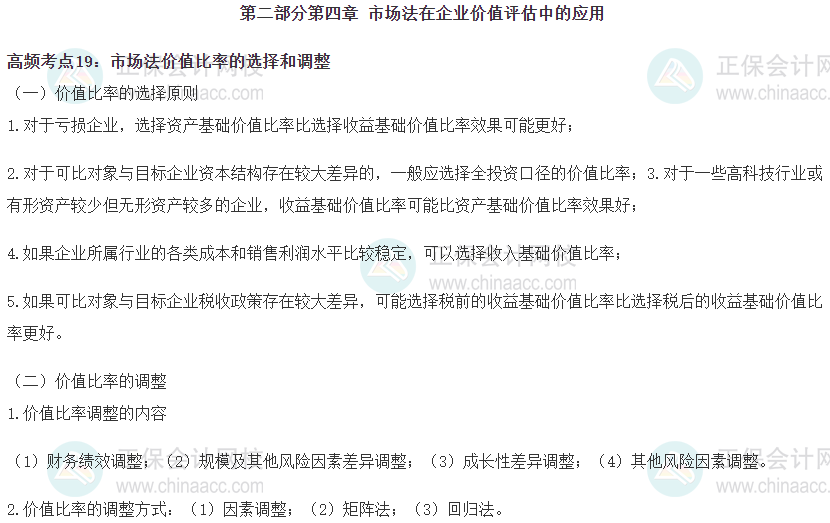 第二部分第四章 市场法在企业价值评估中的应用

高频考点19：市场法价值比率的选择和调整

（一）价值比率的选择原则

1.对于亏损企业，选择资产基础价值比率比选择收益基础价值比率效果可能更好；

2.对于可比对象与目标企业资本结构存在较大差异的，一般应选择全投资口径的价值比率；3.对于一些高科技行业或有形资产较少但无形资产较多的企业，收益基础价值比率可能比资产基础价值比率效果好；

4.如果企业所属行业的各类成本和销售利润水平比较稳定，可以选择收入基础价值比率；

5.如果可比对象与目标企业税收政策存在较大差异，可能选择税前的收益基础价值比率比选择税后的收益基础价值比率更好。

（二）价值比率的调整

1.价值比率调整的内容

（1）财务绩效调整；（2）规模及其他风险因素差异调整；（3）成长性差异调整；（4）其他风险因素调整。

2.价值比率的调整方式：（1）因素调整；（2）矩阵法；（3）回归法。

正保会计网校
www.chinaacc.com